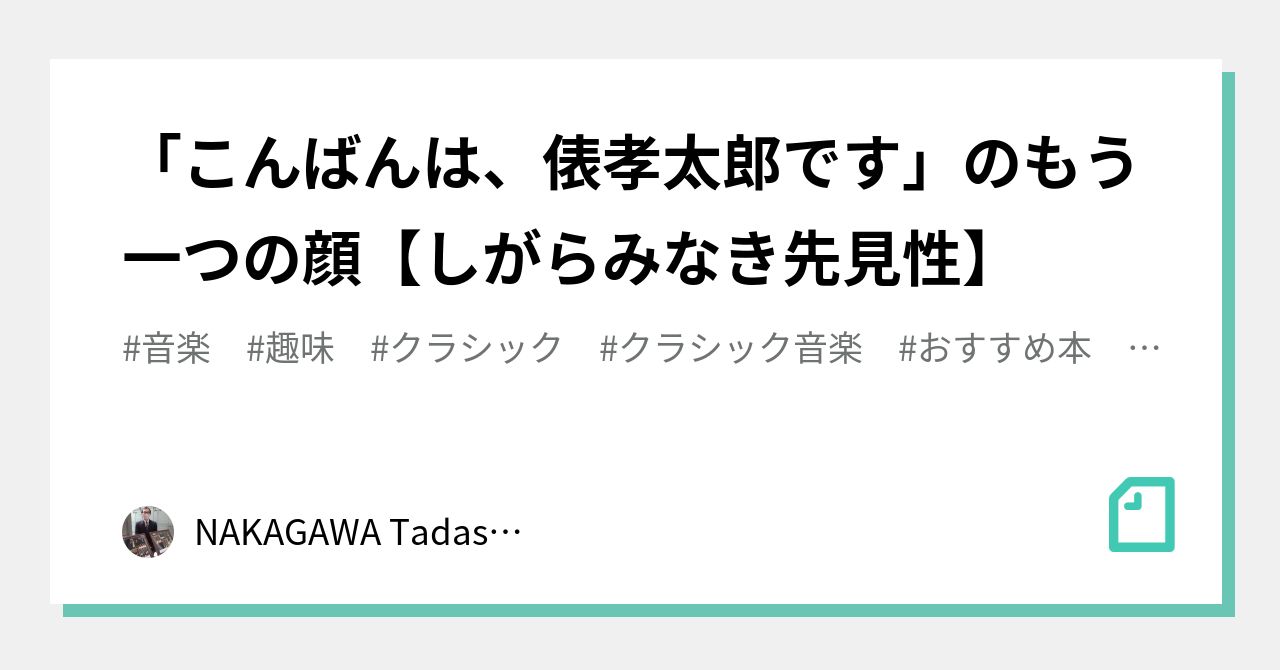 「こんばんは、俵孝太郎です」のもう一つの顔【しがらみなき先見性】

#音楽　#趣味　#クラシック　#クラシック音楽　#おすすめ本　…

NAKAGAWA Tadas…